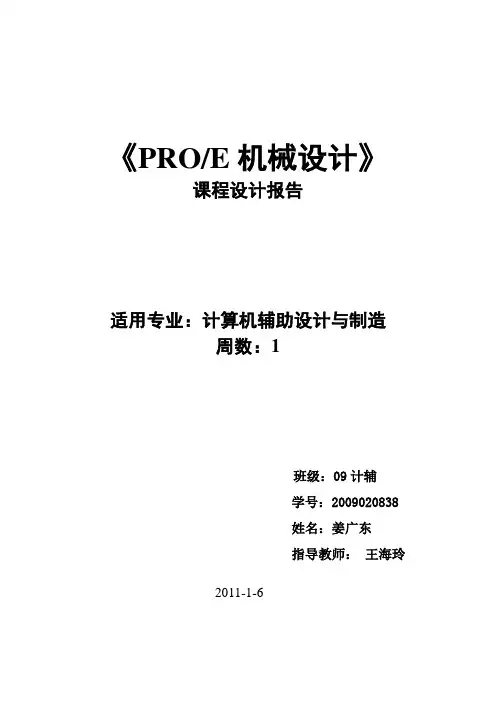 《PRO/E 机械设计》
课程设计报告

适用专业：计算机辅助设计与制造
周数：1

班级：09 计辅
学号：2009020838
姓名：姜广东
指导教师： 王海玲

2011-1-6